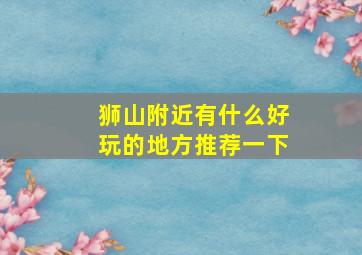 狮山附近有什么好玩的地方推荐一下